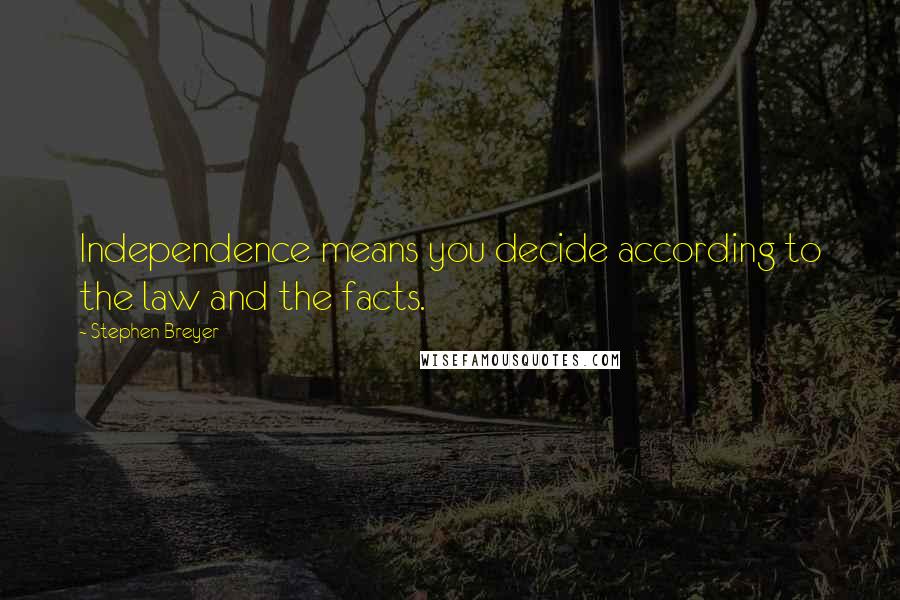 Independence means you decide according to the law and the facts.

- Stephen Breyer

WISEFAMOUSQUOTES.COM